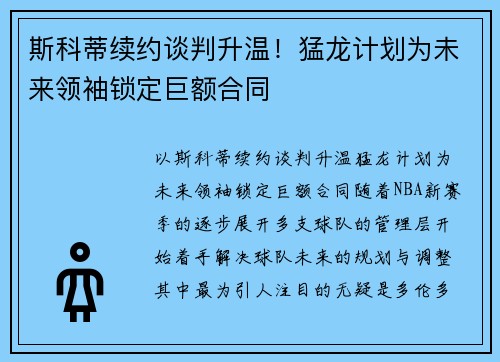 斯科蒂续约谈判升温！猛龙计划为未来领袖锁定巨额合同

以斯科蒂续约谈判升温猛龙计划为未来领袖锁定巨额合同随着NBA新赛季的逐步展开多支球队的管理层开始着手解决球队未来的规划与调整其中最为引人注目的无疑是多伦多